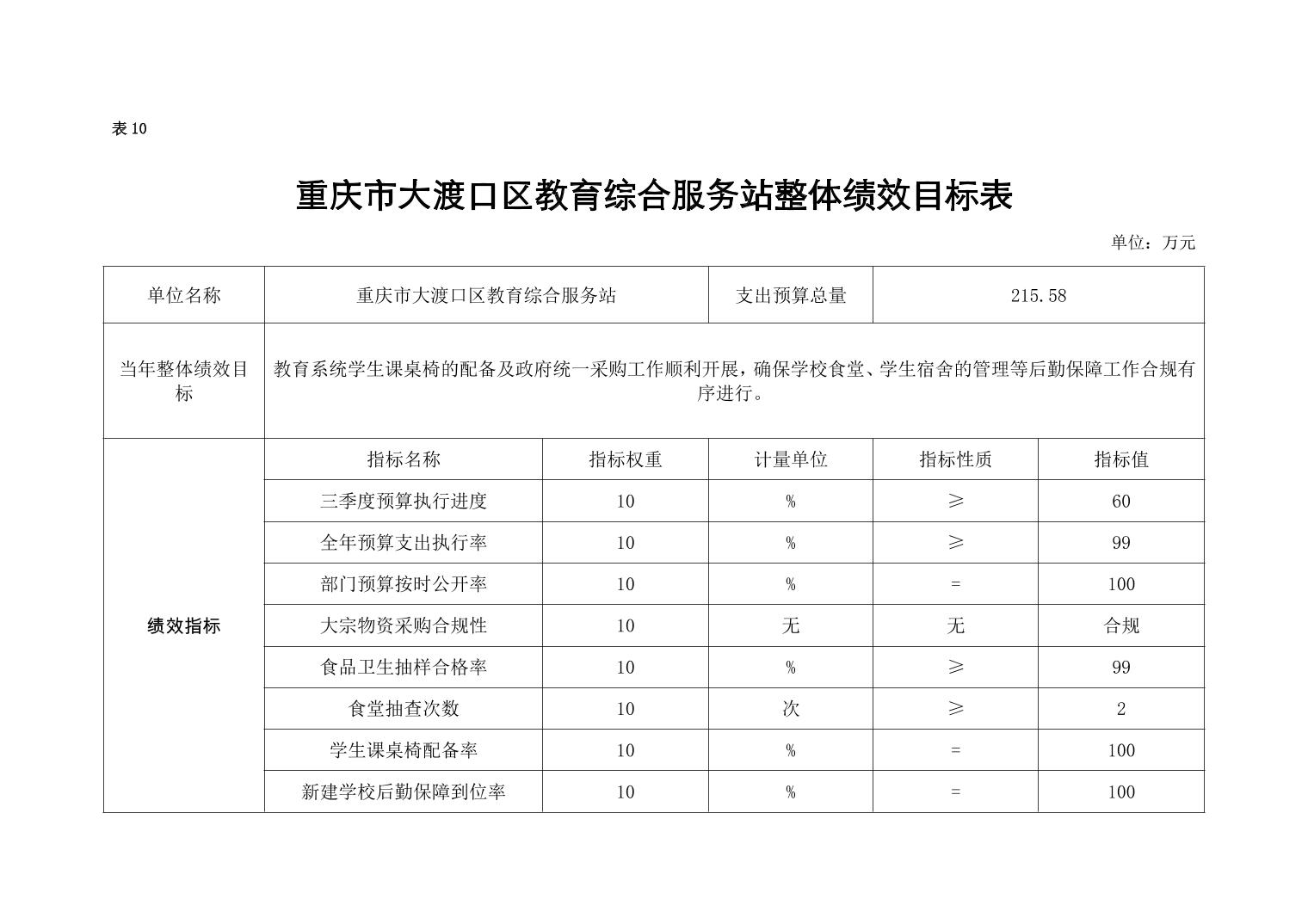 表10

重庆市大渡口区教育综合服务站整体绩效目标表

单位：万元

| 单位名称 | 重庆市大渡口区教育综合服务站 | | 支出预算总量 | 215.58 | |
|---|---|---|---|---|---|
| 当年整体绩效目标 | 教育系统学生课桌椅的配备及政府统一采购工作顺利开展，确保学校食堂、学生宿舍的管理等后勤保障工作合规有序进行。 | | | | |
| 绩效指标 | 指标名称 | 指标权重 | 计量单位 | 指标性质 | 指标值 |
| | 三季度预算执行进度 | 10 | % | ≥ | 60 |
| | 全年预算支出执行率 | 10 | % | ≥ | 99 |
| | 部门预算按时公开率 | 10 | % | = | 100 |
| | 大宗物资采购合规性 | 10 | 无 | 无 | 合规 |
| | 食品卫生抽样合格率 | 10 | % | ≥ | 99 |
| | 食堂抽查次数 | 10 | 次 | ≥ | 2 |
| | 学生课桌椅配备率 | 10 | % | = | 100 |
| | 新建学校后勤保障到位率 | 10 | % | = | 100 |